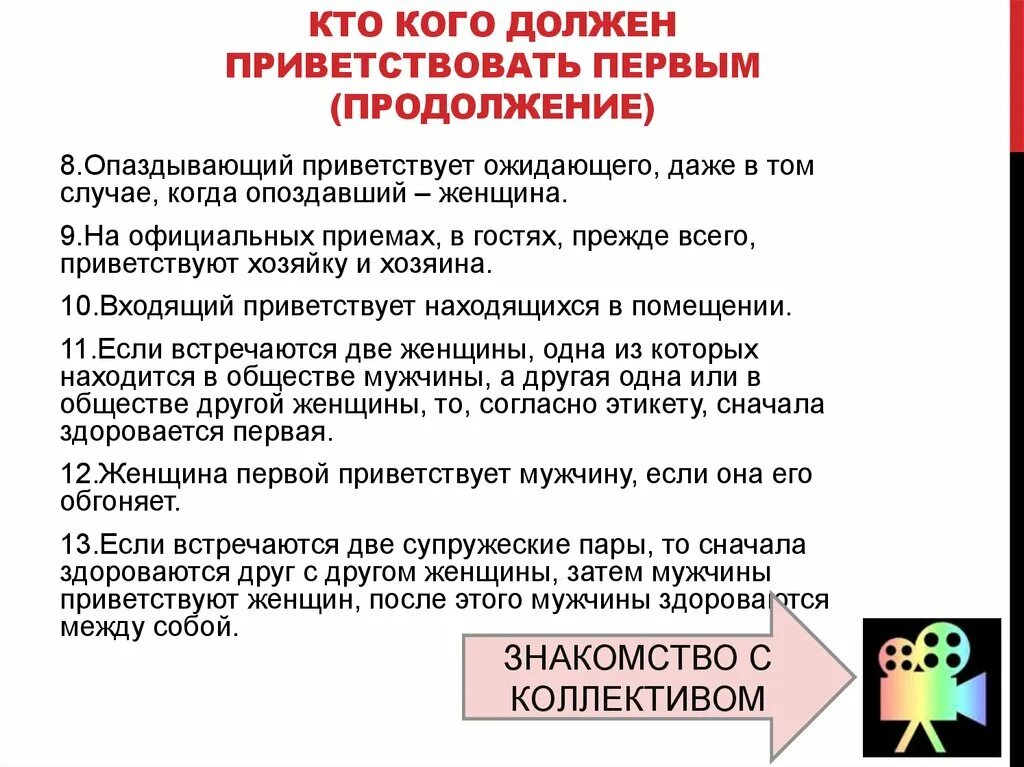 КТО КОГО ДОЛЖЕН ПРИВЕТСТВОВАТЬ ПЕРВЫМ (ПРОДОЛЖЕНИЕ)

8.Опаздывающий приветствует ожидающего, даже в том случае, когда опоздавший – женщина.

9.На официальных приемах, в гостях, прежде всего, приветствуют хозяйку и хозяина.

10.Входящий приветствует находящихся в помещении.

11.Если встречаются две женщины, одна из которых находится в обществе мужчины, а другая одна или в обществе другой женщины, то, согласно этикету, сначала здоровается первая.

12.Женщина первой приветствует мужчину, если она его обгоняет.

13.Если встречаются две супружеские пары, то сначала здороваются друг с другом женщины, затем мужчины приветствуют женщин, после этого мужчины здороваются между собой.

ЗНАКОМСТВО С КОЛЛЕКТИВОМ